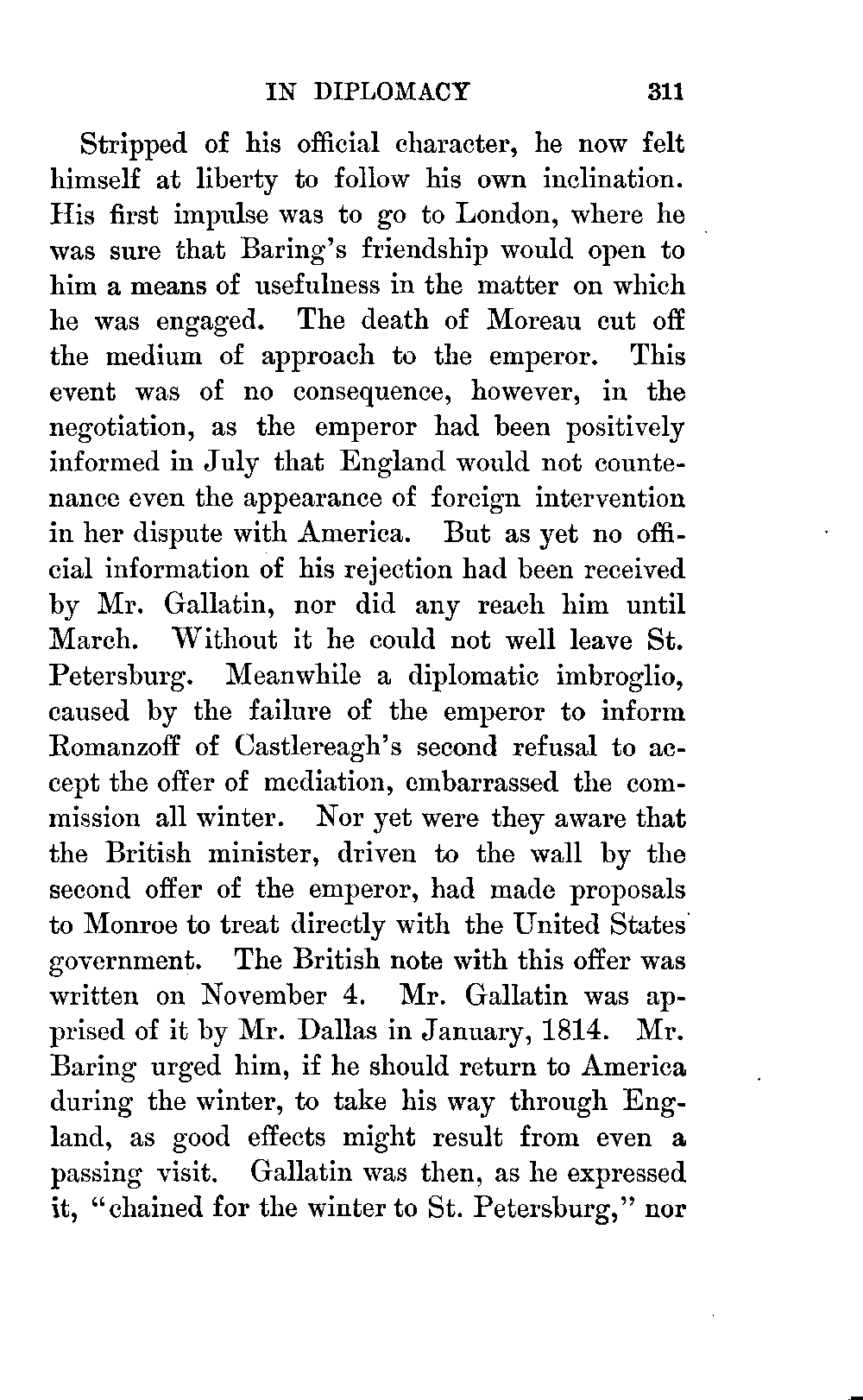 IN DIPLOMACY 311

Stripped of his official character, he now felt himself at liberty to follow his own inclination. His first impulse was to go to London, where he was sure that Baring's friendship would open to him a means of usefulness in the matter on which he was engaged. The death of Moreau cut off the medium of approach to the emperor. This event was of no consequence, however, in the negotiation, as the emperor had been positively informed in July that England would not countenance even the appearance of foreign intervention in her dispute with America. But as yet no official information of his rejection had been received by Mr. Gallatin, nor did any reach him until March. Without it he could not well leave St. Petersburg. Meanwhile a diplomatic imbroglio, caused by the failure of the emperor to inform Romanzoff of Castlereagh's second refusal to accept the offer of mediation, embarrassed the commission all winter. Nor yet were they aware that the British minister, driven to the wall by the second offer of the emperor, had made proposals to Monroe to treat directly with the United States government. The British note with this offer was written on November 4. Mr. Gallatin was apprised of it by Mr. Dallas in January, 1814. Mr. Baring urged him, if he should return to America during the winter, to take his way through England, as good effects might result from even a passing visit. Gallatin was then, as he expressed it, "chained for the winter to St. Petersburg," nor